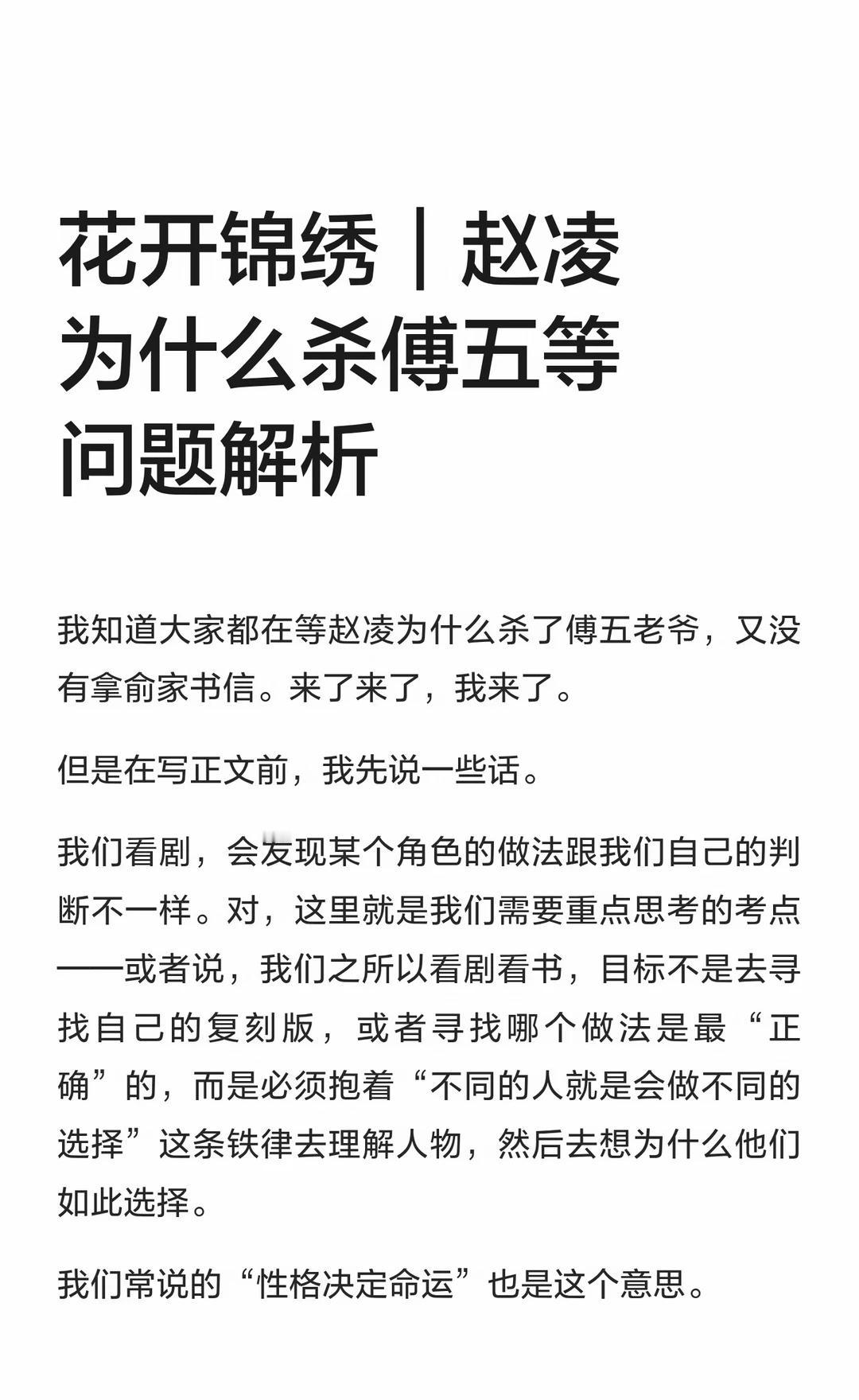 花开锦绣｜赵凌为什么杀傅五等问题解析

我知道大家都在等赵凌为什么杀了傅五老爷，又没有拿俞家书信。来了来了，我来了。

但是在写正文前，我先说一些话。

我们看剧，会发现某个角色的做法跟我们自己的判断不一样。对，这里就是我们需要重点思考的考点——或者说，我们之所以看剧看书，目标不是去寻找自己的复刻版，或者寻找哪个做法是最“正确”的，而是必须抱着“不同的人就是会做不同的选择”这条铁律去理解人物，然后去想为什么他们如此选择。

我们常说的“性格决定命运”也是这个意思。